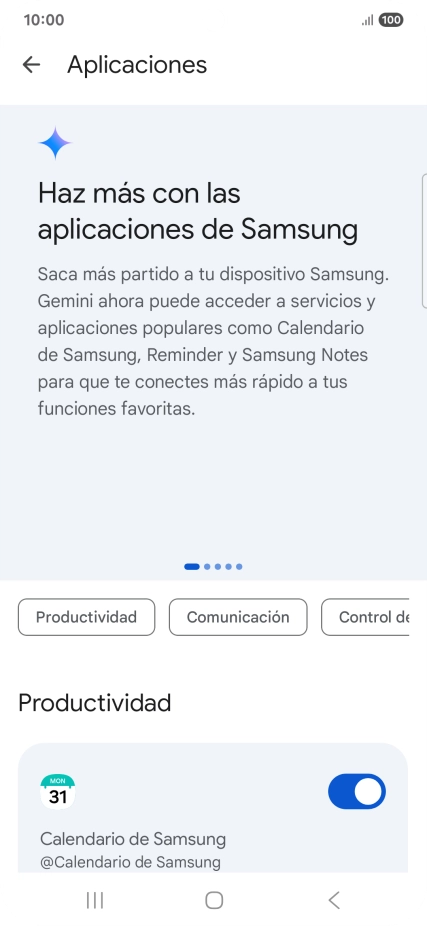 10:00 100

Aplicaciones

Haz más con las aplicaciones de Samsung

Saca más partido a tu dispositivo Samsung. Gemini ahora puede acceder a servicios y aplicaciones populares como Calendario de Samsung, Reminder y Samsung Notes para que te conectes más rápido a tus funciones favoritas.

Productividad

Comunicación

Control de

Productividad

MON
31

Calendario de Samsung
@Calendario de Samsung